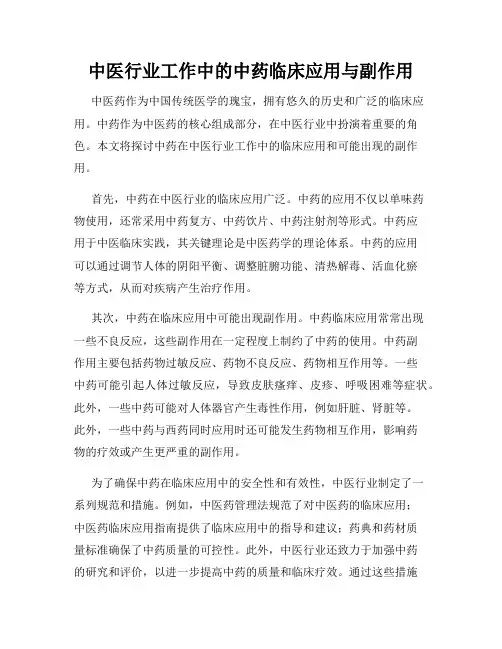 中医行业工作中的中药临床应用与副作用

中医药作为中国传统医学的瑰宝，拥有悠久的历史和广泛的临床应用。中药作为中医药的核心组成部分，在中医行业中扮演着重要的角色。本文将探讨中药在中医行业工作中的临床应用和可能出现的副作用。

首先，中药在中医行业的临床应用广泛。中药的应用不仅以单味药物使用，还常采用中药复方、中药饮片、中药注射剂等形式。中药应用于中医临床实践，其关键理论是中医药学的理论体系。中药的应用可以通过调节人体的阴阳平衡、调整脏腑功能、清热解毒、活血化瘀等方式，从而对疾病产生治疗作用。

其次，中药在临床应用中可能出现副作用。中药临床应用常常出现一些不良反应，这些副作用在一定程度上制约了中药的使用。中药副作用主要包括药物过敏反应、药物不良反应、药物相互作用等。一些中药可能引起人体过敏反应，导致皮肤瘙痒、皮疹、呼吸困难等症状。此外，一些中药可能对人体器官产生毒性作用，例如肝脏、肾脏等。此外，一些中药与西药同时应用时还可能发生药物相互作用，影响药物的疗效或产生更严重的副作用。

为了确保中药在临床应用中的安全性和有效性，中医行业制定了一系列规范和措施。例如，中医药管理法规范了对中医药的临床应用；中医药临床应用指南提供了临床应用中的指导和建议；药典和药材质量标准确保了中药质量的可控性。此外，中医行业还致力于加强中药的研究和评价，以进一步提高中药的质量和临床疗效。通过这些措施